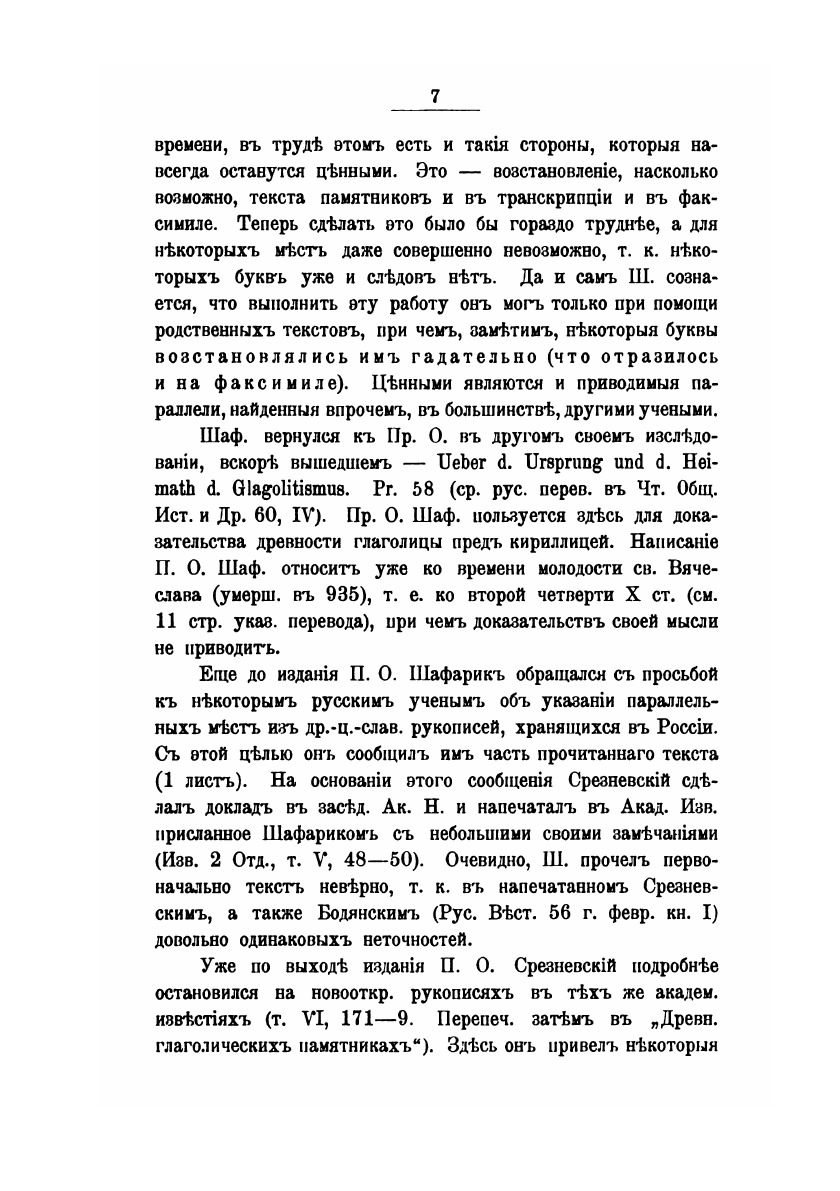 7

времени, въ трудѣ этомъ есть и такія стороны, которыя навсегда останутся цѣнными. Это — возстановленіе, насколько возможно, текста памятниковъ и въ транскрипціи и въ факсимиле. Теперь сдѣлать это было бы гораздо труднѣе, а для нѣкоторыхъ мѣстъ даже совершенно невозможно, т. к. нѣкоторыхъ буквъ уже и слѣдовъ нѣтъ. Да и самъ Ш. сознается, что выполнить эту работу онъ могъ только при помощи родственныхъ текстовъ, при чемъ, замѣтимъ, нѣкоторыя буквы возстановлялись имъ гадательно (что отразилось и на факсимиле). Цѣнными являются и приводимыя параллели, найденныя впрочемъ, въ большинствѣ, другими учеными.

Шаф. вернулся къ Пр. О. въ другомъ своемъ изслѣдованіи, вскорѣ вышедшемъ — Ueber d. Ursprung und d. Heimath d. Glagolitismus. Pr. 58 (ср. рус. перев. въ Чт. Общ. Ист. и Др. 60, IV). Пр. О. Шаф. пользуется здѣсь для доказательства древности глаголицы предъ кириллицей. Написаніе П. О. Шаф. относитъ уже ко времени молодости св. Вячеслава (умерш. въ 935), т. е. ко второй четверти X ст. (см. 11 стр. указ. перевода), при чемъ доказательствъ своей мысли не приводитъ.

Еще до изданія П. О. Шафарикъ обращался съ просьбой къ нѣкоторымъ русскимъ ученымъ объ указаніи параллельныхъ мѣстъ изъ др.-ц.-слав. рукописей, хранящихся въ Россіи. Съ этой цѣлью онъ сообщилъ имъ часть прочитаннаго текста (1 листъ). На основаніи этого сообщенія Срезневскій сдѣлалъ докладъ въ засѣд. Ак. Н. и напечаталъ въ Акад. Изв. присланное Шафарикомъ съ небольшими своими замѣчаніями (Изв. 2 Отд., т. V, 48—50). Очевидно, Ш. прочелъ первоначально текстъ невѣрно, т. к. въ напечатанномъ Срезневскимъ, а также Бодянскимъ (Рус. Вѣст. 56 г. февр. кн. I) довольно одинаковыхъ неточностей.

Уже по выходѣ изданія П. О. Срезневскій подробнѣе остановился на новооткр. рукописяхъ въ тѣхъ же академ. извѣстіяхъ (т. VI, 171—9. Перепеч. затѣмъ въ „Древн. глаголическихъ памятникахъ“). Здѣсь онъ привелъ нѣкоторыя